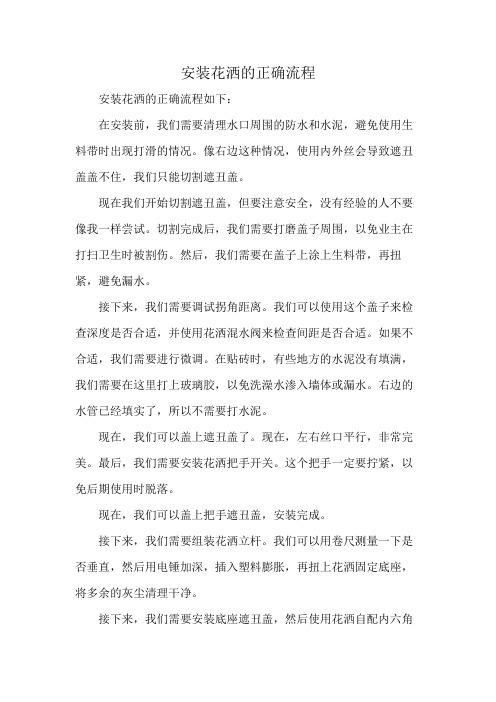 安装花洒的正确流程

安装花洒的正确流程如下：

在安装前，我们需要清理水口周围的防水和水泥，避免使用生料带时出现打滑的情况。像右边这种情况，使用内外丝会导致遮丑盖盖不住，我们只能切割遮丑盖。

现在我们开始切割遮丑盖，但要注意安全，没有经验的人不要像我一样尝试。切割完成后，我们需要打磨盖子周围，以免业主在打扫卫生时被割伤。然后，我们需要在盖子上涂上生料带，再扭紧，避免漏水。

接下来，我们需要调试拐角距离。我们可以使用这个盖子来检查深度是否合适，并使用花洒混水阀来检查间距是否合适。如果不合适，我们需要进行微调。在贴砖时，有些地方的水泥没有填满，我们需要在这里打上玻璃胶，以免洗澡水渗入墙体或漏水。右边的水管已经填实了，所以不需要打水泥。

现在，我们可以盖上遮丑盖了。现在，左右丝口平行，非常完美。最后，我们需要安装花洒把手开关。这个把手一定要拧紧，以免后期使用时脱落。

现在，我们可以盖上把手遮丑盖，安装完成。

接下来，我们需要组装花洒立杆。我们可以用卷尺测量一下是否垂直，然后用电锤加深，插入塑料膨胀，再扭上花洒固定底座，将多余的灰尘清理干净。

接下来，我们需要安装底座遮丑盖，然后使用花洒自配内六角